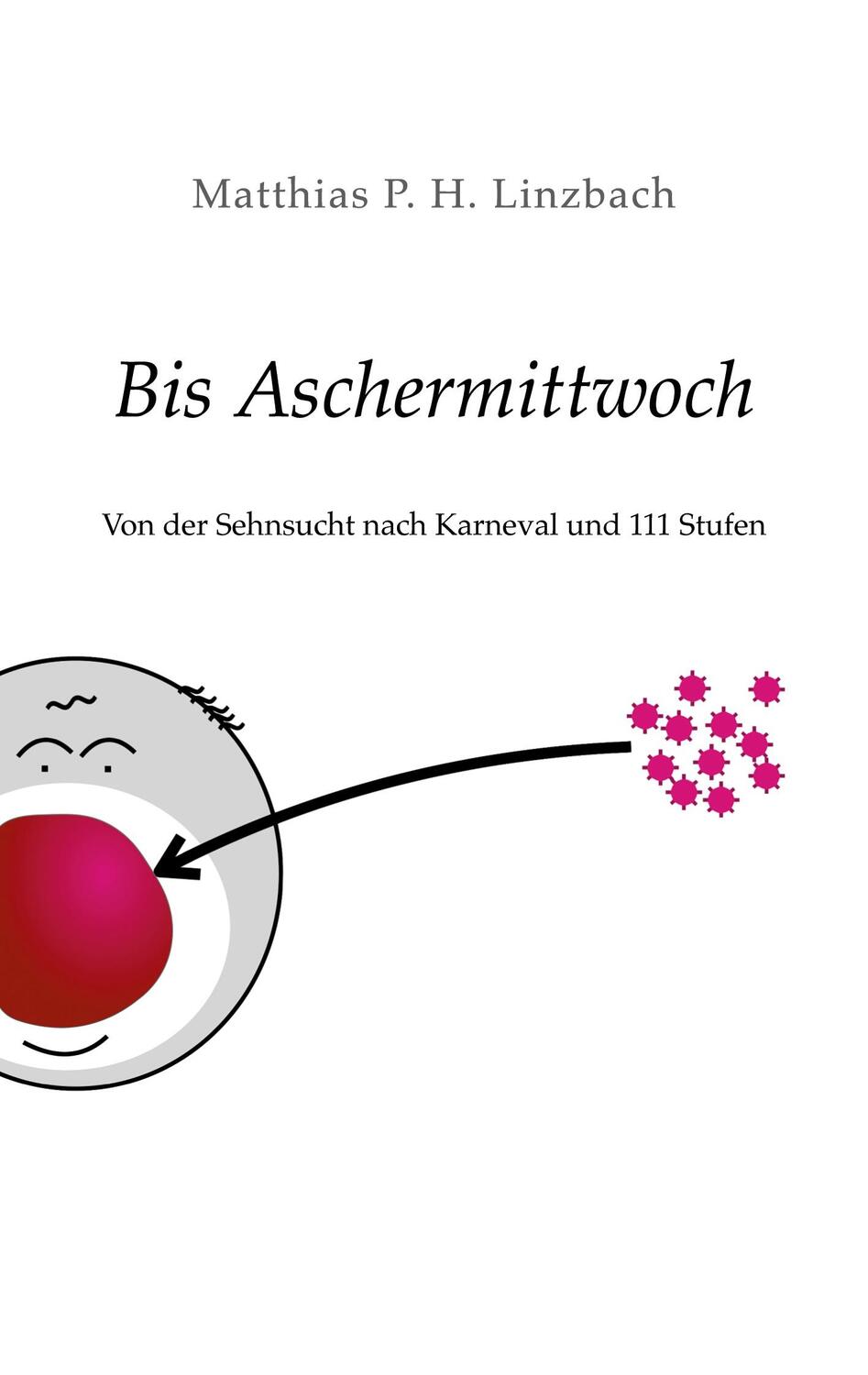 Matthias P. H. Linzbach

Bis Aschermittwoch

Von der Sehnsucht nach Karneval und 111 Stufen